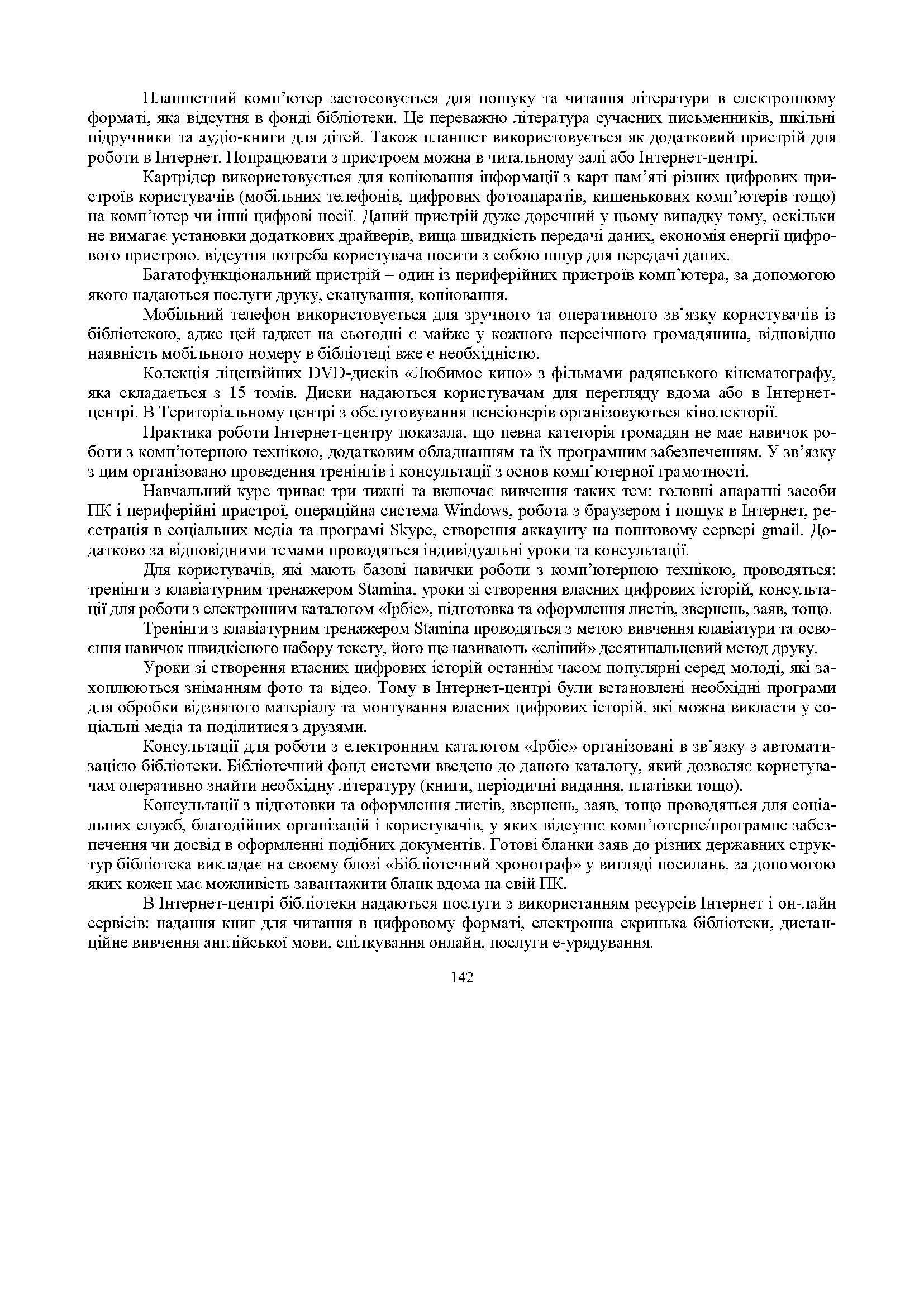 Планшетний комп'ютер застосовується для пошуку та читання літератури в електронному форматі, яка відсутня в фонді бібліотеки. Це переважно література сучасних письменників, шкільні підручники та аудіо-книги для дітей. Також планшет використовується як додатковий пристрій для роботи в Інтернет. Попрацювати з пристроєм можна в читальному залі або Інтернет-центрі.

Картрідер використовується для копіювання інформації з карт пам'яті різних цифрових пристроїв користувачів (мобільних телефонів, цифрових фотоапаратів, кишенькових комп'ютерів тощо) на комп'ютер чи інші цифрові носії. Даний пристрій дуже доречний у цьому випадку тому, оскільки не вимагає установки додаткових драйверів, вища швидкість передачі даних, економія енергії цифрового пристрою, відсутня потреба користувача носити з собою шнур для передачі даних.

Багатофункціональний пристрій – один із периферійних пристроїв комп'ютера, за допомогою якого надаються послуги друку, сканування, копіювання.

Мобільний телефон використовується для зручного та оперативного зв'язку користувачів із бібліотекою, адже цей ґаджет на сьогодні є майже у кожного пересічного громадянина, відповідно наявність мобільного номеру в бібліотеці вже є необхідністю.

Колекція ліцензійних DVD-дисків «Любимое кино» з фільмами радянського кінематографу, яка складається з 15 томів. Диски надаються користувачам для перегляду вдома або в Інтернет-центрі. В Територіальному центрі з обслуговування пенсіонерів організовуються кінолекторії.

Практика роботи Інтернет-центру показала, що певна категорія громадян не має навичок роботи з комп'ютерною технікою, додатковим обладнанням та їх програмним забезпеченням. У зв'язку з цим організовано проведення тренінгів і консультації з основ комп'ютерної грамотності.

Навчальний курс триває три тижні та включає вивчення таких тем: головні апаратні засоби ПК і периферійні пристрої, операційна система Windows, робота з браузером і пошук в Інтернет, реєстрація в соціальних медіа та програмі Skype, створення аккаунту на поштовому сервері gmail. Додатково за відповідними темами проводяться індивідуальні уроки та консультації.

Для користувачів, які мають базові навички роботи з комп'ютерною технікою, проводяться: тренінги з клавіатурним тренажером Stamina, уроки зі створення власних цифрових історій, консультації для роботи з електронним каталогом «Ірбіс», підготовка та оформлення листів, звернень, заяв, тощо.

Тренінги з клавіатурним тренажером Stamina проводяться з метою вивчення клавіатури та освоєння навичок швидкісного набору тексту, його ще називають «сліпий» десятипальцевий метод друку.

Уроки зі створення власних цифрових історій останнім часом популярні серед молоді, які захоплюються зніманням фото та відео. Тому в Інтернет-центрі були встановлені необхідні програми для обробки відзнятого матеріалу та монтування власних цифрових історій, які можна викласти у соціальні медіа та поділитися з друзями.

Консультації для роботи з електронним каталогом «Ірбіс» організовані в зв'язку з автоматизацією бібліотеки. Бібліотечний фонд системи введено до даного каталогу, який дозволяє користувачам оперативно знайти необхідну літературу (книги, періодичні видання, платівки тощо).

Консультації з підготовки та оформлення листів, звернень, заяв, тощо проводяться для соціальних служб, благодійних організацій і користувачів, у яких відсутнє комп'ютерне/програмне забезпечення чи досвід в оформленні подібних документів. Готові бланки заяв до різних державних структур бібліотека викладає на своєму блозі «Бібліотечний хронограф» у вигляді посилань, за допомогою яких кожен має можливість завантажити бланк вдома на свій ПК.

В Інтернет-центрі бібліотеки надаються послуги з використанням ресурсів Інтернет і он-лайн сервісів: надання книг для читання в цифровому форматі, електронна скринька бібліотеки, дистанційне вивчення англійської мови, спілкування онлайн, послуги е-урядування.

142